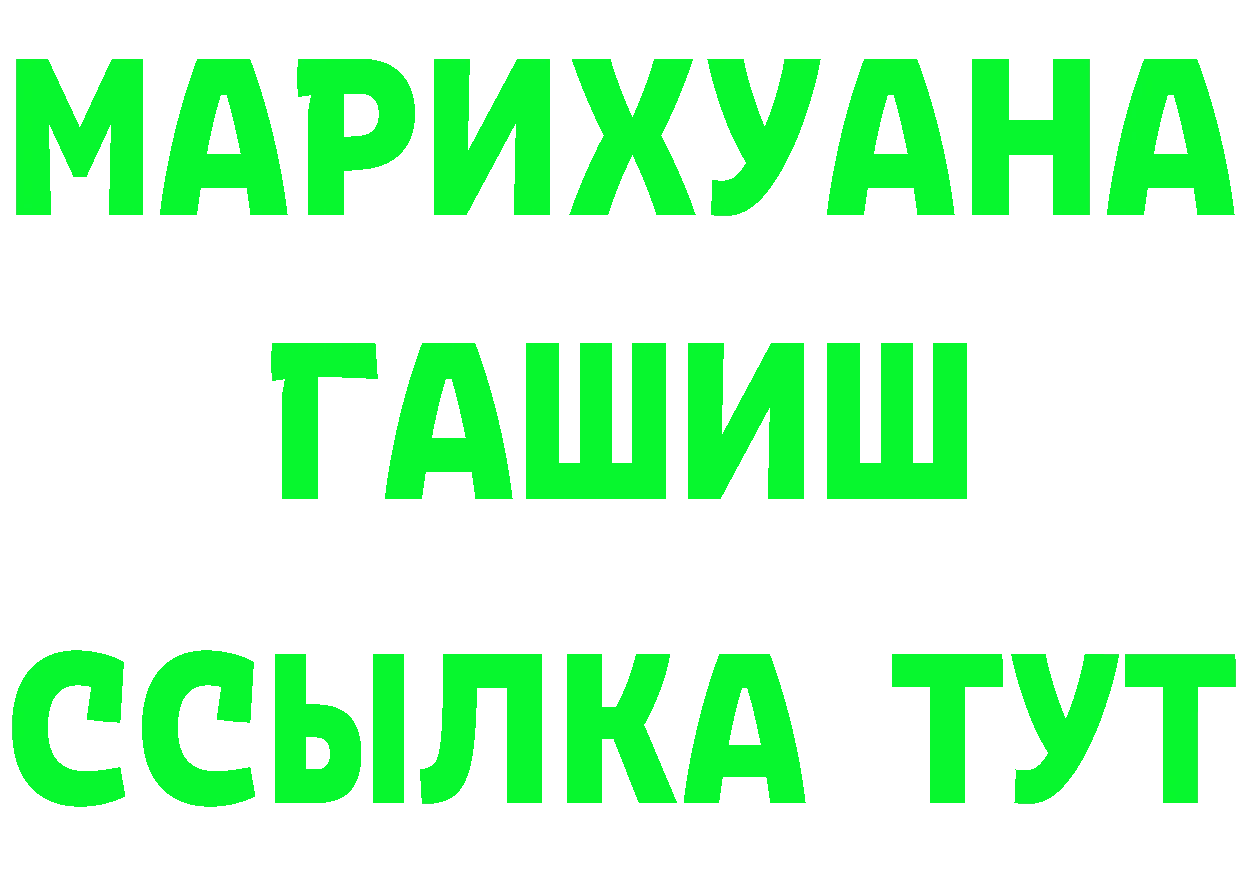 МАРИХУАНА
ГАШИШ
ССЫЛКА ТУТ